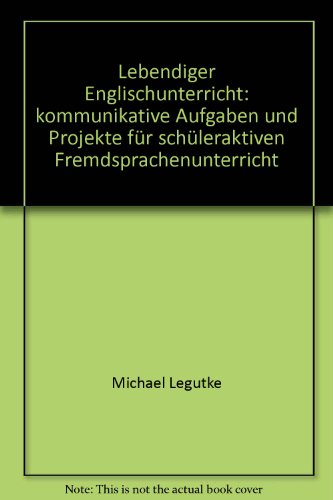 Lebendiger Englischunterricht: kommunikative Aufgaben und Projekte für schüleraktiven Fremdsprachenunterricht

Michael Legutke

Note: This is not the actual book cover